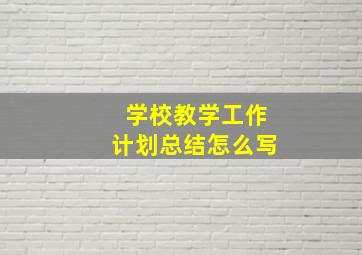 学校教学工作
计划总结怎么写